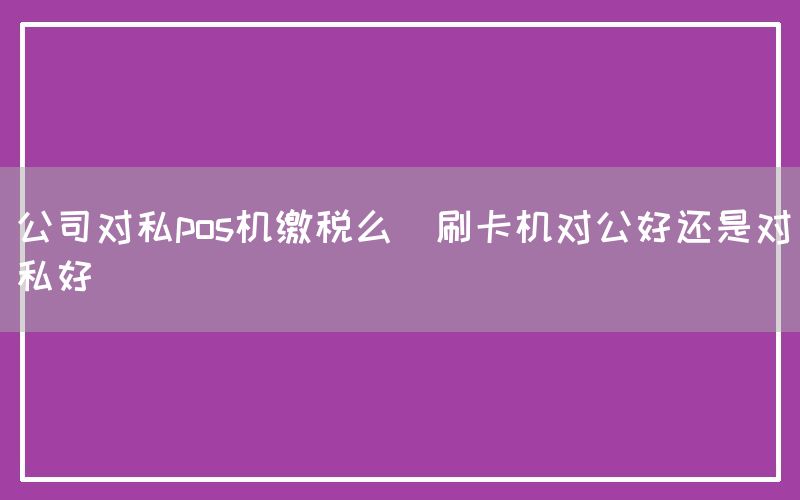 公司对私pos机缴税么　刷卡机对公好还是对私好